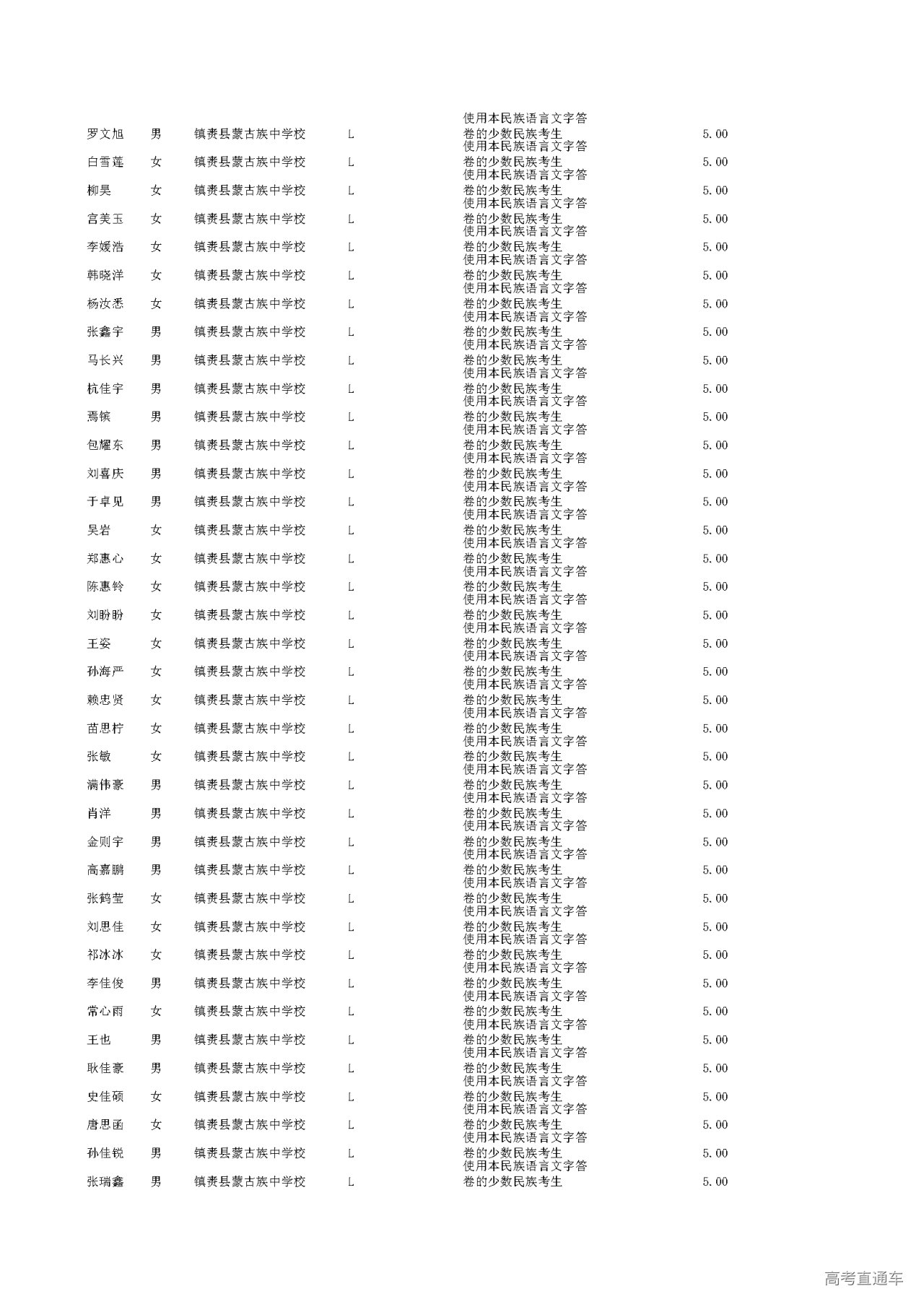 | | | | | | |
|---|---|---|---|---|---|
| 罗文旭 | 男 | 镇赉县蒙古族中学校 | L | 使用本民族语言文字答卷的少数民族考生 | 5.00 |
| 白雪莲 | 女 | 镇赉县蒙古族中学校 | L | 使用本民族语言文字答卷的少数民族考生 | 5.00 |
| 柳昊 | 女 | 镇赉县蒙古族中学校 | L | 使用本民族语言文字答卷的少数民族考生 | 5.00 |
| 宫美玉 | 女 | 镇赉县蒙古族中学校 | L | 使用本民族语言文字答卷的少数民族考生 | 5.00 |
| 李媛浩 | 女 | 镇赉县蒙古族中学校 | L | 使用本民族语言文字答卷的少数民族考生 | 5.00 |
| 韩晓洋 | 女 | 镇赉县蒙古族中学校 | L | 使用本民族语言文字答卷的少数民族考生 | 5.00 |
| 杨汝悉 | 女 | 镇赉县蒙古族中学校 | L | 使用本民族语言文字答卷的少数民族考生 | 5.00 |
| 张鑫宇 | 男 | 镇赉县蒙古族中学校 | L | 使用本民族语言文字答卷的少数民族考生 | 5.00 |
| 马长兴 | 男 | 镇赉县蒙古族中学校 | L | 使用本民族语言文字答卷的少数民族考生 | 5.00 |
| 杭佳宇 | 男 | 镇赉县蒙古族中学校 | L | 使用本民族语言文字答卷的少数民族考生 | 5.00 |
| 焉镔 | 男 | 镇赉县蒙古族中学校 | L | 使用本民族语言文字答卷的少数民族考生 | 5.00 |
| 包耀东 | 男 | 镇赉县蒙古族中学校 | L | 使用本民族语言文字答卷的少数民族考生 | 5.00 |
| 刘喜庆 | 男 | 镇赉县蒙古族中学校 | L | 使用本民族语言文字答卷的少数民族考生 | 5.00 |
| 于卓见 | 男 | 镇赉县蒙古族中学校 | L | 使用本民族语言文字答卷的少数民族考生 | 5.00 |
| 吴岩 | 女 | 镇赉县蒙古族中学校 | L | 使用本民族语言文字答卷的少数民族考生 | 5.00 |
| 郑惠心 | 女 | 镇赉县蒙古族中学校 | L | 使用本民族语言文字答卷的少数民族考生 | 5.00 |
| 陈惠铃 | 女 | 镇赉县蒙古族中学校 | L | 使用本民族语言文字答卷的少数民族考生 | 5.00 |
| 刘盼盼 | 女 | 镇赉县蒙古族中学校 | L | 使用本民族语言文字答卷的少数民族考生 | 5.00 |
| 王姿 | 女 | 镇赉县蒙古族中学校 | L | 使用本民族语言文字答卷的少数民族考生 | 5.00 |
| 孙海严 | 女 | 镇赉县蒙古族中学校 | L | 使用本民族语言文字答卷的少数民族考生 | 5.00 |
| 赖忠贤 | 女 | 镇赉县蒙古族中学校 | L | 使用本民族语言文字答卷的少数民族考生 | 5.00 |
| 苗思柠 | 女 | 镇赉县蒙古族中学校 | L | 使用本民族语言文字答卷的少数民族考生 | 5.00 |
| 张敏 | 女 | 镇赉县蒙古族中学校 | L | 使用本民族语言文字答卷的少数民族考生 | 5.00 |
| 满伟豪 | 男 | 镇赉县蒙古族中学校 | L | 使用本民族语言文字答卷的少数民族考生 | 5.00 |
| 肖洋 | 男 | 镇赉县蒙古族中学校 | L | 使用本民族语言文字答卷的少数民族考生 | 5.00 |
| 金则宇 | 男 | 镇赉县蒙古族中学校 | L | 使用本民族语言文字答卷的少数民族考生 | 5.00 |
| 高嘉鹏 | 男 | 镇赉县蒙古族中学校 | L | 使用本民族语言文字答卷的少数民族考生 | 5.00 |
| 张鹤莹 | 女 | 镇赉县蒙古族中学校 | L | 使用本民族语言文字答卷的少数民族考生 | 5.00 |
| 刘思佳 | 女 | 镇赉县蒙古族中学校 | L | 使用本民族语言文字答卷的少数民族考生 | 5.00 |
| 祁冰冰 | 女 | 镇赉县蒙古族中学校 | L | 使用本民族语言文字答卷的少数民族考生 | 5.00 |
| 李佳俊 | 男 | 镇赉县蒙古族中学校 | L | 使用本民族语言文字答卷的少数民族考生 | 5.00 |
| 常心雨 | 女 | 镇赉县蒙古族中学校 | L | 使用本民族语言文字答卷的少数民族考生 | 5.00 |
| 王也 | 男 | 镇赉县蒙古族中学校 | L | 使用本民族语言文字答卷的少数民族考生 | 5.00 |
| 耿佳豪 | 男 | 镇赉县蒙古族中学校 | L | 使用本民族语言文字答卷的少数民族考生 | 5.00 |
| 史佳硕 | 女 | 镇赉县蒙古族中学校 | L | 使用本民族语言文字答卷的少数民族考生 | 5.00 |
| 唐思函 | 女 | 镇赉县蒙古族中学校 | L | 使用本民族语言文字答卷的少数民族考生 | 5.00 |
| 孙佳锐 | 男 | 镇赉县蒙古族中学校 | L | 使用本民族语言文字答卷的少数民族考生 | 5.00 |
| 张瑞鑫 | 男 | 镇赉县蒙古族中学校 | L | 使用本民族语言文字答卷的少数民族考生 | 5.00 |

高考直通车